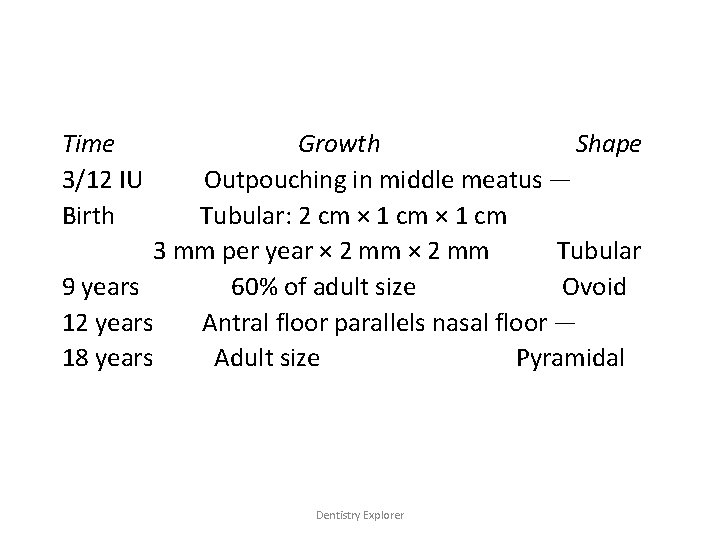 | Time | Growth | Shape |
|---|---|---|
| 3/12 IU | Outpouching in middle meatus | — |
| Birth | Tubular: 2 cm × 1 cm × 1 cm | |
| | 3 mm per year × 2 mm × 2 mm | Tubular |
| 9 years | 60% of adult size | Ovoid |
| 12 years | Antral floor parallels nasal floor | — |
| 18 years | Adult size | Pyramidal |

Dentistry Explorer